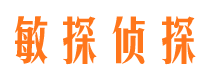 敏探侦探